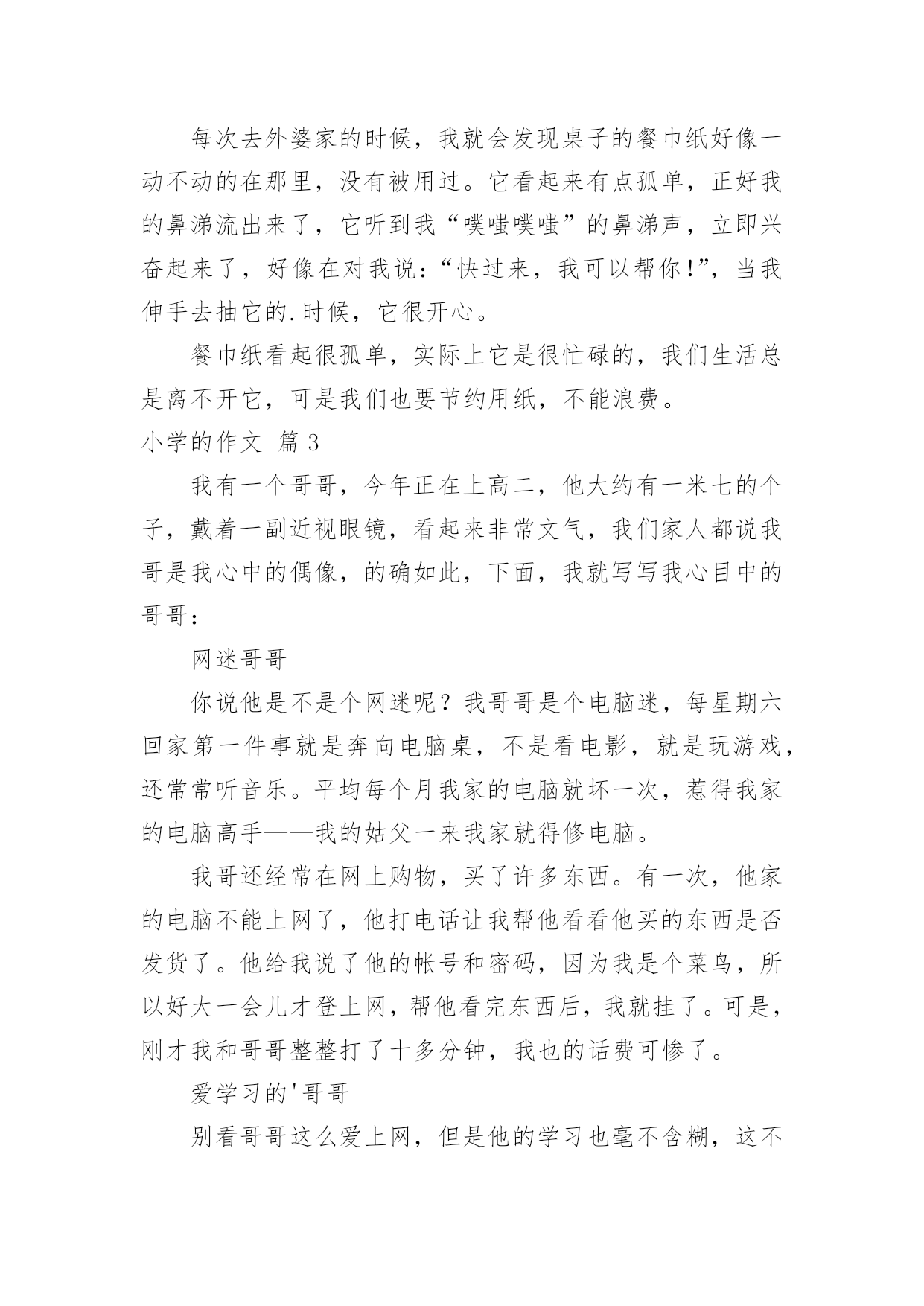 每次去外婆家的时候，我就会发现桌子的餐巾纸好像一动不动的在那里，没有被用过。它看起来有点孤单，正好我的鼻涕流出来了，它听到我“噗嗤噗嗤”的鼻涕声，立即兴奋起来了，好像在对我说：“快过来，我可以帮你！”，当我伸手去抽它的.时候，它很开心。

餐巾纸看起很孤单，实际上它是很忙碌的，我们生活总是离不开它，可是我们也要节约用纸，不能浪费。

小学的作文 篇3

我有一个哥哥，今年正在上高二，他大约有一米七的个子，戴着一副近视眼镜，看起来非常文气，我们家人都说我哥是我心中的偶像，的确如此，下面，我就写写我心目中的哥哥：

网迷哥哥

你说他是不是个网迷呢？我哥哥是个电脑迷，每星期六回家第一件事就是奔向电脑桌，不是看电影，就是玩游戏，还常常听音乐。平均每个月我家的电脑就坏一次，惹得我家的电脑高手——我的姑父一来我家就得修电脑。

我哥还经常在网上购物，买了许多东西。有一次，他家的电脑不能上网了，他打电话让我帮他看看他买的东西是否发货了。他给我说了他的帐号和密码，因为我是个菜鸟，所以好大一会儿才登上网，帮他看完东西后，我就挂了。可是，刚才我和哥哥整整打了十多分钟，我也的话费可惨了。

爱学习的'哥哥

别看哥哥这么爱上网，但是他的学习也毫不含糊，这不